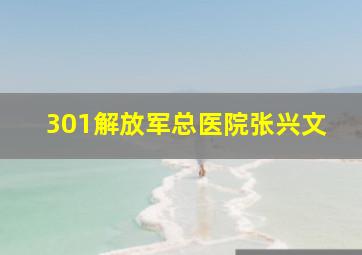 301解放军总医院张兴文